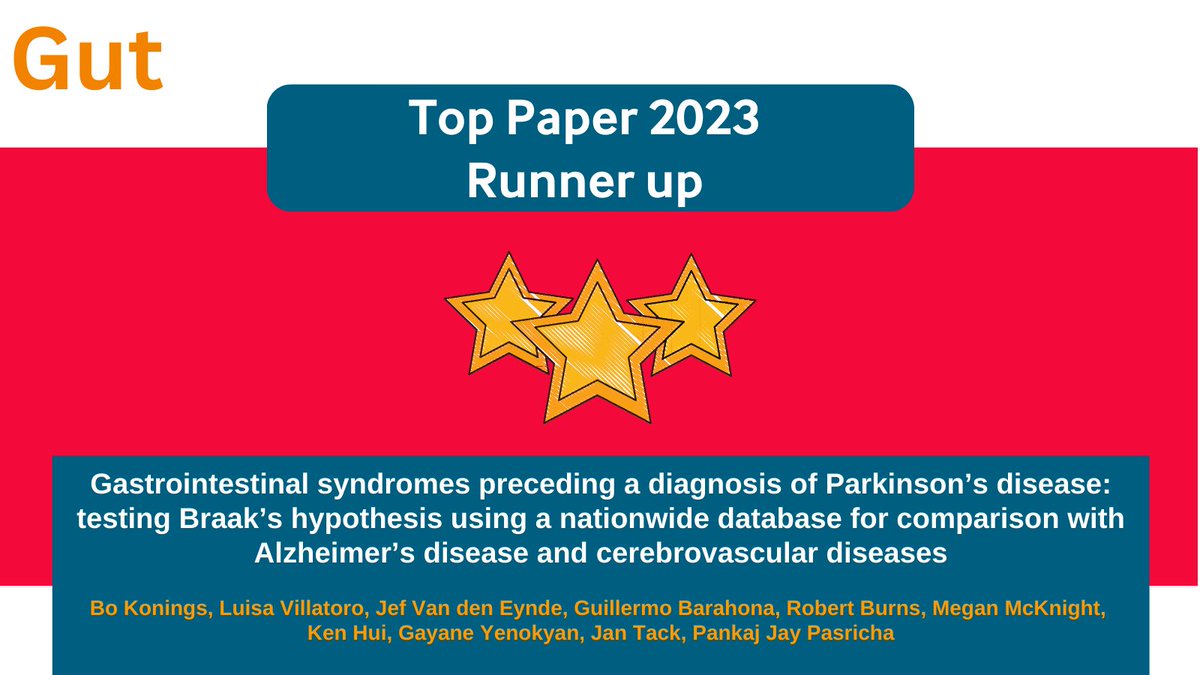 Gut

Top Paper 2023
Runner up

Gastrointestinal syndromes preceding a diagnosis of Parkinson's disease: testing Braak's hypothesis using a nationwide database for comparison with Alzheimer's disease and cerebrovascular diseases

Bo Konings, Luisa Villatoro, Jef Van den Eynde, Guillermo Barahona, Robert Burns, Megan McKnight, Ken Hui, Gayane Yenokyan, Jan Tack, Pankaj Jay Pasricha